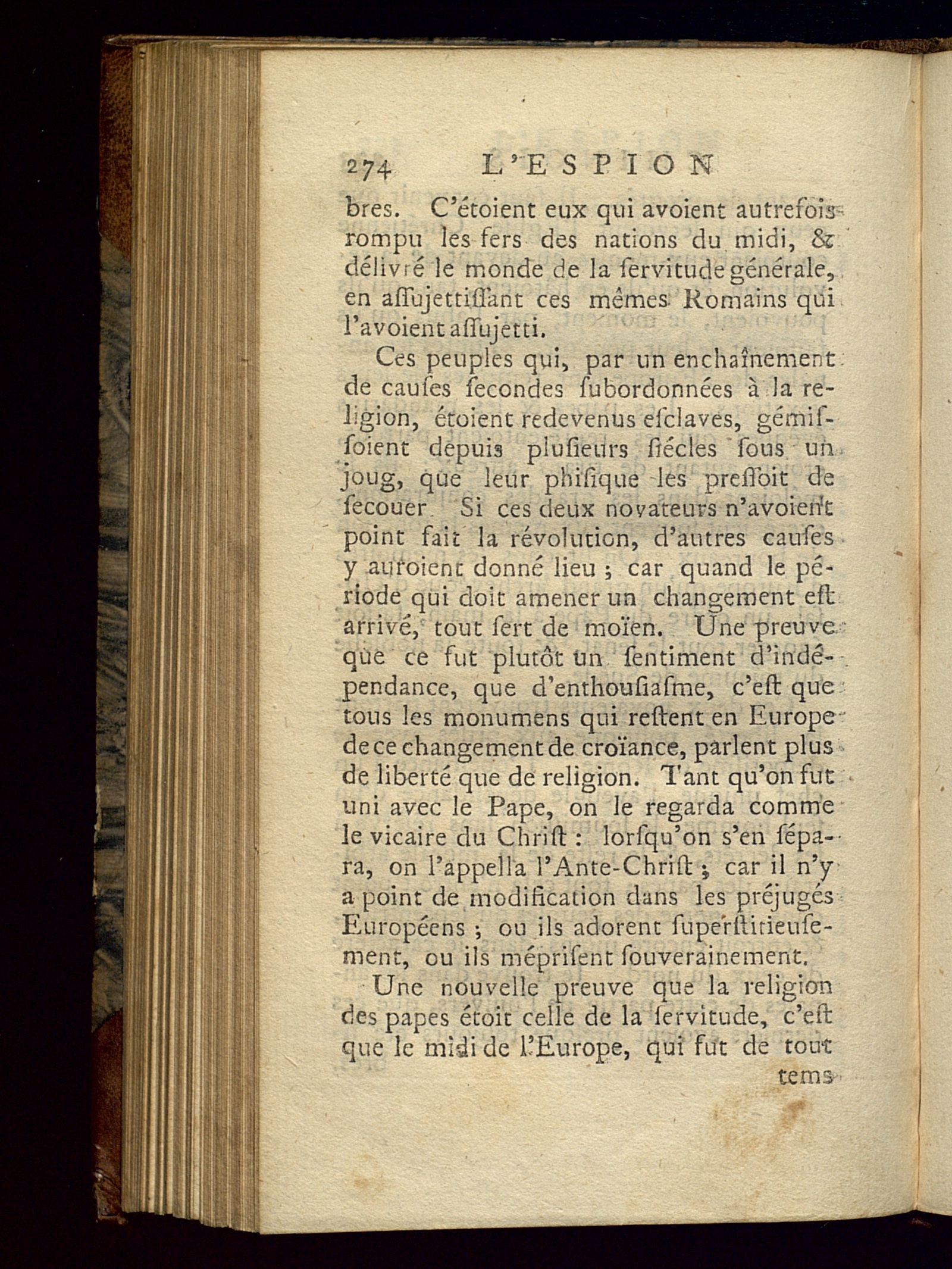 274 L'ESPION

bres. C'étoient eux qui avoient autrefois rompu les fers des nations du midi, & délivré le monde de la ſervitude générale, en aſſujettiſſant ces mêmes Romains qui l'avoient aſſujetti.

Ces peuples qui, par un enchaînement de cauſes ſecondes ſubordonnées à la religion, étoient redevenus eſclaves, gémiſſoient depuis pluſieurs ſiécles ſous un joug, que leur phiſique les preſſoit de ſecouer. Si ces deux novateurs n'avoient point fait la révolution, d'autres cauſes y auroient donné lieu ; car quand le période qui doit amener un changement eſt arrivé, tout ſert de moïen. Une preuve que ce fut plutôt un ſentiment d'indépendance, que d'enthouſiaſme, c'eſt que tous les monumens qui reſtent en Europe de ce changement de croïance, parlent plus de liberté que de religion. Tant qu'on fut uni avec le Pape, on le regarda comme le vicaire du Chriſt : lorſqu'on s'en ſépara, on l'appella l'Ante-Chriſt ; car il n'y a point de modification dans les préjugés Européens ; ou ils adorent ſuperſtitieuſement, ou ils mépriſent ſouverainement.

Une nouvelle preuve que la religion des papes étoit celle de la ſervitude, c'eſt que le midi de l'Europe, qui fut de tout tems